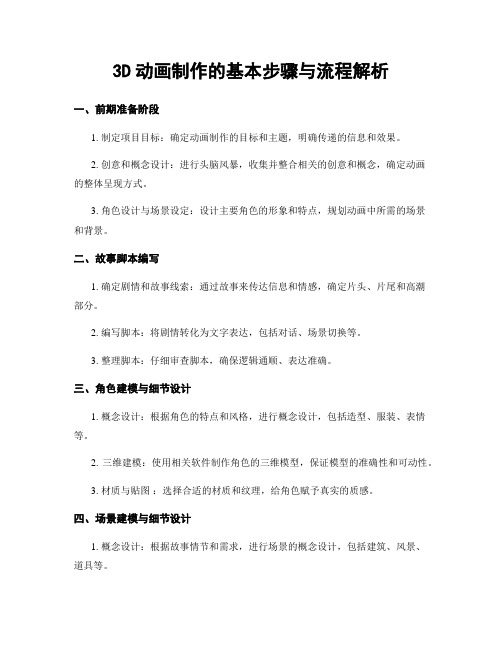 3D 动画制作的基本步骤与流程解析

一、前期准备阶段

1. 制定项目目标：确定动画制作的目标和主题，明确传递的信息和效果。

2. 创意和概念设计：进行头脑风暴，收集并整合相关的创意和概念，确定动画的整体呈现方式。

3. 角色设计与场景设定：设计主要角色的形象和特点，规划动画中所需的场景和背景。

二、故事脚本编写

1. 确定剧情和故事线索：通过故事来传达信息和情感，确定片头、片尾和高潮部分。

2. 编写脚本：将剧情转化为文字表达，包括对话、场景切换等。

3. 整理脚本：仔细审查脚本，确保逻辑通顺、表达准确。

三、角色建模与细节设计

1. 概念设计：根据角色的特点和风格，进行概念设计，包括造型、服装、表情等。

2. 三维建模：使用相关软件制作角色的三维模型，保证模型的准确性和可动性。

3. 材质与贴图：选择合适的材质和纹理，给角色赋予真实的质感。

四、场景建模与细节设计

1. 概念设计：根据故事情节和需求，进行场景的概念设计，包括建筑、风景、道具等。